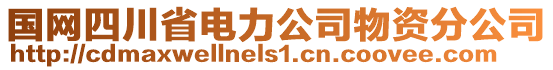 国网四川省电力公司物资分公司
http://cdmaxwellnels1.cn.coovee.com